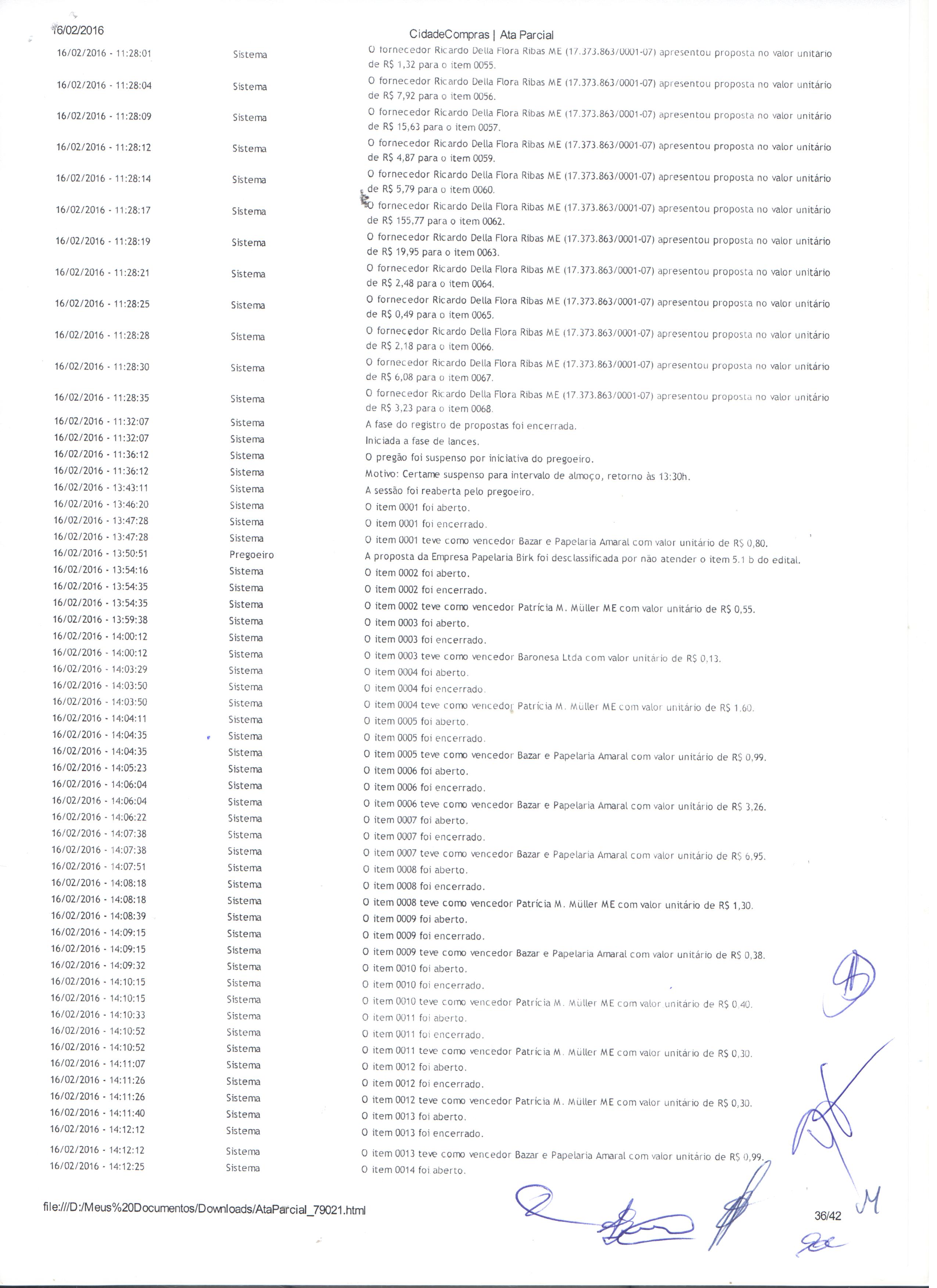 16/02/2016 CidadeCompras | Ata Parcial

| | | |
|---|---|---|
| 16/02/2016 - 11:28:01 | Sistema | O fornecedor Ricardo Della Flora Ribas ME (17.373.863/0001-07) apresentou proposta no valor unitário de R$ 1,32 para o item 0055. |
| 16/02/2016 - 11:28:04 | Sistema | O fornecedor Ricardo Della Flora Ribas ME (17.373.863/0001-07) apresentou proposta no valor unitário de R$ 7,92 para o item 0056. |
| 16/02/2016 - 11:28:09 | Sistema | O fornecedor Ricardo Della Flora Ribas ME (17.373.863/0001-07) apresentou proposta no valor unitário de R$ 15,63 para o item 0057. |
| 16/02/2016 - 11:28:12 | Sistema | O fornecedor Ricardo Della Flora Ribas ME (17.373.863/0001-07) apresentou proposta no valor unitário de R$ 4,87 para o item 0059. |
| 16/02/2016 - 11:28:14 | Sistema | O fornecedor Ricardo Della Flora Ribas ME (17.373.863/0001-07) apresentou proposta no valor unitário de R$ 5,79 para o item 0060. |
| 16/02/2016 - 11:28:17 | Sistema | O fornecedor Ricardo Della Flora Ribas ME (17.373.863/0001-07) apresentou proposta no valor unitário de R$ 155,77 para o item 0062. |
| 16/02/2016 - 11:28:19 | Sistema | O fornecedor Ricardo Della Flora Ribas ME (17.373.863/0001-07) apresentou proposta no valor unitário de R$ 19,95 para o item 0063. |
| 16/02/2016 - 11:28:21 | Sistema | O fornecedor Ricardo Della Flora Ribas ME (17.373.863/0001-07) apresentou proposta no valor unitário de R$ 2,48 para o item 0064. |
| 16/02/2016 - 11:28:25 | Sistema | O fornecedor Ricardo Della Flora Ribas ME (17.373.863/0001-07) apresentou proposta no valor unitário de R$ 0,49 para o item 0065. |
| 16/02/2016 - 11:28:28 | Sistema | O fornecedor Ricardo Della Flora Ribas ME (17.373.863/0001-07) apresentou proposta no valor unitário de R$ 2,18 para o item 0066. |
| 16/02/2016 - 11:28:30 | Sistema | O fornecedor Ricardo Della Flora Ribas ME (17.373.863/0001-07) apresentou proposta no valor unitário de R$ 6,08 para o item 0067. |
| 16/02/2016 - 11:28:35 | Sistema | O fornecedor Ricardo Della Flora Ribas ME (17.373.863/0001-07) apresentou proposta no valor unitário de R$ 3,23 para o item 0068. |
| 16/02/2016 - 11:32:07 | Sistema | A fase do registro de propostas foi encerrada. |
| 16/02/2016 - 11:32:07 | Sistema | Iniciada a fase de lances. |
| 16/02/2016 - 11:36:12 | Sistema | O pregão foi suspenso por iniciativa do pregoeiro. |
| 16/02/2016 - 11:36:12 | Sistema | Motivo: Certame suspenso para intervalo de almoço, retorno às 13:30h. |
| 16/02/2016 - 13:43:11 | Sistema | A sessão foi reaberta pelo pregoeiro. |
| 16/02/2016 - 13:46:20 | Sistema | O item 0001 foi aberto. |
| 16/02/2016 - 13:47:28 | Sistema | O item 0001 foi encerrado. |
| 16/02/2016 - 13:47:28 | Sistema | O item 0001 teve como vencedor Bazar e Papelaria Amaral com valor unitário de R$ 0,80. |
| 16/02/2016 - 13:50:51 | Pregoeiro | A proposta da Empresa Papelaria Birk foi desclassificada por não atender o item 5.1 b do edital. |
| 16/02/2016 - 13:54:16 | Sistema | O item 0002 foi aberto. |
| 16/02/2016 - 13:54:35 | Sistema | O item 0002 foi encerrado. |
| 16/02/2016 - 13:54:35 | Sistema | O item 0002 teve como vencedor Patrícia M. Müller ME com valor unitário de R$ 0,55. |
| 16/02/2016 - 13:59:38 | Sistema | O item 0003 foi aberto. |
| 16/02/2016 - 14:00:12 | Sistema | O item 0003 foi encerrado. |
| 16/02/2016 - 14:00:12 | Sistema | O item 0003 teve como vencedor Baronesa Ltda com valor unitário de R$ 0,13. |
| 16/02/2016 - 14:03:29 | Sistema | O item 0004 foi aberto. |
| 16/02/2016 - 14:03:50 | Sistema | O item 0004 foi encerrado. |
| 16/02/2016 - 14:03:50 | Sistema | O item 0004 teve como vencedor Patrícia M. Müller ME com valor unitário de R$ 1,60. |
| 16/02/2016 - 14:04:11 | Sistema | O item 0005 foi aberto. |
| 16/02/2016 - 14:04:35 | Sistema | O item 0005 foi encerrado. |
| 16/02/2016 - 14:04:35 | Sistema | O item 0005 teve como vencedor Bazar e Papelaria Amaral com valor unitário de R$ 0,99. |
| 16/02/2016 - 14:05:23 | Sistema | O item 0006 foi aberto. |
| 16/02/2016 - 14:06:04 | Sistema | O item 0006 foi encerrado. |
| 16/02/2016 - 14:06:04 | Sistema | O item 0006 teve como vencedor Bazar e Papelaria Amaral com valor unitário de R$ 3,26. |
| 16/02/2016 - 14:06:22 | Sistema | O item 0007 foi aberto. |
| 16/02/2016 - 14:07:38 | Sistema | O item 0007 foi encerrado. |
| 16/02/2016 - 14:07:38 | Sistema | O item 0007 teve como vencedor Bazar e Papelaria Amaral com valor unitário de R$ 6,95. |
| 16/02/2016 - 14:07:51 | Sistema | O item 0008 foi aberto. |
| 16/02/2016 - 14:08:18 | Sistema | O item 0008 foi encerrado. |
| 16/02/2016 - 14:08:18 | Sistema | O item 0008 teve como vencedor Patrícia M. Müller ME com valor unitário de R$ 1,30. |
| 16/02/2016 - 14:08:39 | Sistema | O item 0009 foi aberto. |
| 16/02/2016 - 14:09:15 | Sistema | O item 0009 foi encerrado. |
| 16/02/2016 - 14:09:15 | Sistema | O item 0009 teve como vencedor Bazar e Papelaria Amaral com valor unitário de R$ 0,38. |
| 16/02/2016 - 14:09:32 | Sistema | O item 0010 foi aberto. |
| 16/02/2016 - 14:10:15 | Sistema | O item 0010 foi encerrado. |
| 16/02/2016 - 14:10:15 | Sistema | O item 0010 teve como vencedor Patrícia M. Müller ME com valor unitário de R$ 0,40. |
| 16/02/2016 - 14:10:33 | Sistema | O item 0011 foi aberto. |
| 16/02/2016 - 14:10:52 | Sistema | O item 0011 foi encerrado. |
| 16/02/2016 - 14:10:52 | Sistema | O item 0011 teve como vencedor Patrícia M. Müller ME com valor unitário de R$ 0,30. |
| 16/02/2016 - 14:11:07 | Sistema | O item 0012 foi aberto. |
| 16/02/2016 - 14:11:26 | Sistema | O item 0012 foi encerrado. |
| 16/02/2016 - 14:11:26 | Sistema | O item 0012 teve como vencedor Patrícia M. Müller ME com valor unitário de R$ 0,30. |
| 16/02/2016 - 14:11:40 | Sistema | O item 0013 foi aberto. |
| 16/02/2016 - 14:12:12 | Sistema | O item 0013 foi encerrado. |
| 16/02/2016 - 14:12:12 | Sistema | O item 0013 teve como vencedor Bazar e Papelaria Amaral com valor unitário de R$ 0,99. |
| 16/02/2016 - 14:12:25 | Sistema | O item 0014 foi aberto. |

file:///D:/Meus%20Documentos/Downloads/AtaParcial_79021.html 36/42